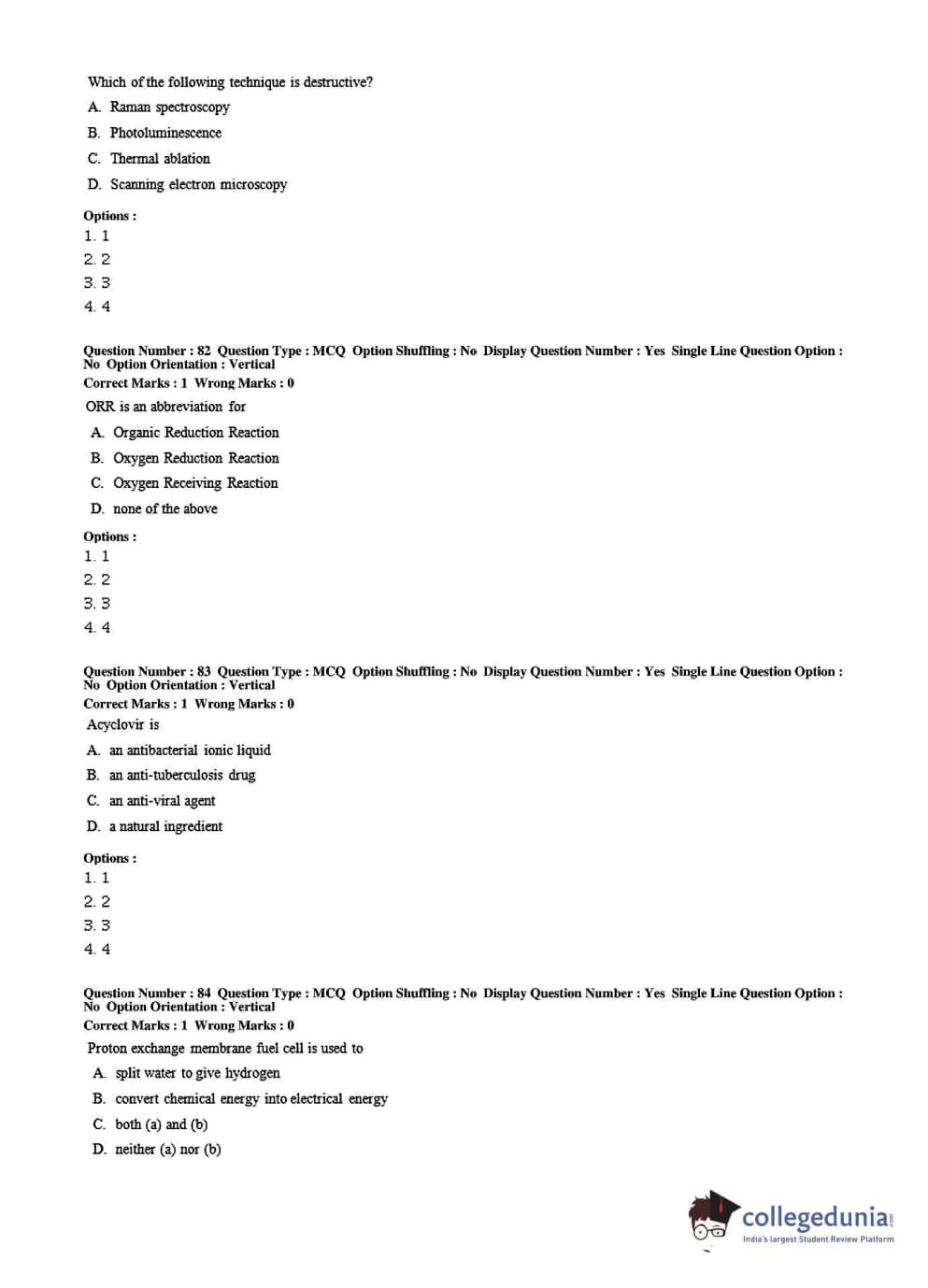 Which of the following technique is destructive?

A. Raman spectroscopy

B. Photoluminescence

C. Thermal ablation

D. Scanning electron microscopy

Options :
1. 1
2. 2
3. 3
4. 4

Question Number : 82 Question Type : MCQ Option Shuffling : No Display Question Number : Yes Single Line Question Option : No Option Orientation : Vertical
Correct Marks : 1 Wrong Marks : 0

ORR is an abbreviation for

A. Organic Reduction Reaction

B. Oxygen Reduction Reaction

C. Oxygen Receiving Reaction

D. none of the above

Options :
1. 1
2. 2
3. 3
4. 4

Question Number : 83 Question Type : MCQ Option Shuffling : No Display Question Number : Yes Single Line Question Option : No Option Orientation : Vertical
Correct Marks : 1 Wrong Marks : 0

Acyclovir is

A. an antibacterial ionic liquid

B. an anti-tuberculosis drug

C. an anti-viral agent

D. a natural ingredient

Options :
1. 1
2. 2
3. 3
4. 4

Question Number : 84 Question Type : MCQ Option Shuffling : No Display Question Number : Yes Single Line Question Option : No Option Orientation : Vertical
Correct Marks : 1 Wrong Marks : 0

Proton exchange membrane fuel cell is used to

A. split water to give hydrogen

B. convert chemical energy into electrical energy

C. both (a) and (b)

D. neither (a) nor (b)

collegedunia.com
India's largest Student Review Platform